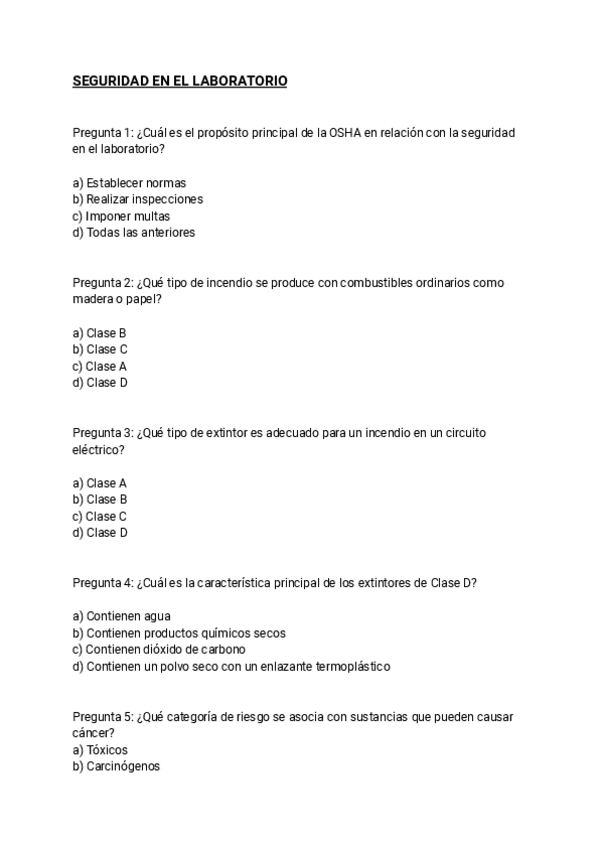 SEGURIDAD EN EL LABORATORIO

Pregunta 1: ¿Cuál es el propósito principal de la OSHA en relación con la seguridad en el laboratorio?

a) Establecer normas
b) Realizar inspecciones
c) Imponer multas
d) Todas las anteriores

Pregunta 2: ¿Qué tipo de incendio se produce con combustibles ordinarios como madera o papel?

a) Clase B
b) Clase C
c) Clase A
d) Clase D

Pregunta 3: ¿Qué tipo de extintor es adecuado para un incendio en un circuito eléctrico?

a) Clase A
b) Clase B
c) Clase C
d) Clase D

Pregunta 4: ¿Cuál es la característica principal de los extintores de Clase D?

a) Contienen agua
b) Contienen productos químicos secos
c) Contienen dióxido de carbono
d) Contienen un polvo seco con un enlazante termoplástico

Pregunta 5: ¿Qué categoría de riesgo se asocia con sustancias que pueden causar cáncer?
a) Tóxicos
b) Carcinógenos